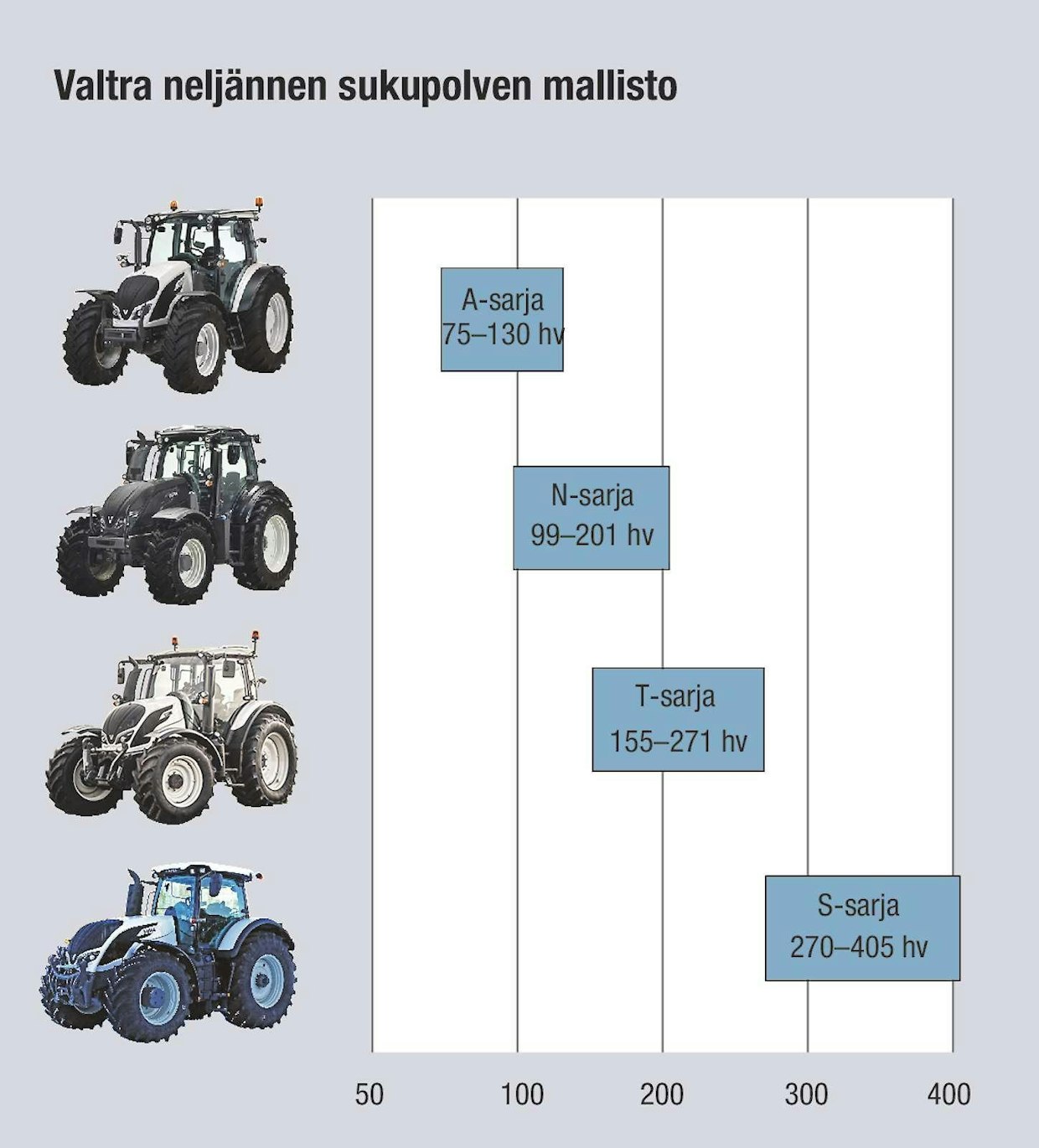 Valtra neljännen sukupolven mallisto

A-sarja
75–130 hv

N-sarja
99–201 hv

T-sarja
155–271 hv

S-sarja
270–405 hv

50 100 200 300 400